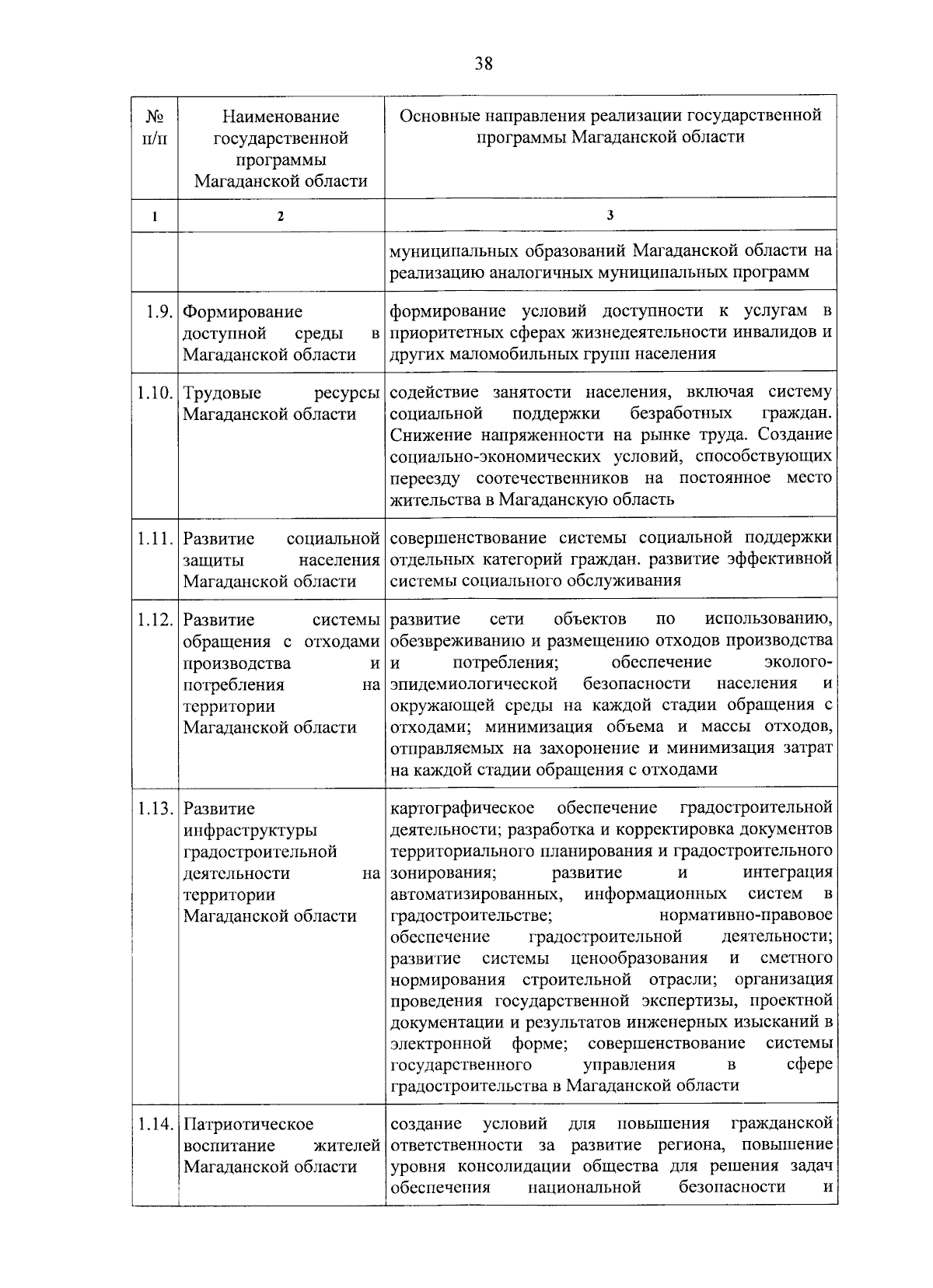 38

| № п/п | Наименование государственной программы Магаданской области | Основные направления реализации государственной программы Магаданской области |
|---|---|---|
| 1 | 2 | 3 |
| | | муниципальных образований Магаданской области на реализацию аналогичных муниципальных программ |
| 1.9. | Формирование доступной среды в Магаданской области | формирование условий доступности к услугам в приоритетных сферах жизнедеятельности инвалидов и других маломобильных групп населения |
| 1.10. | Трудовые ресурсы Магаданской области | содействие занятости населения, включая систему социальной поддержки безработных граждан. Снижение напряженности на рынке труда. Создание социально-экономических условий, способствующих переезду соотечественников на постоянное место жительства в Магаданскую область |
| 1.11. | Развитие социальной защиты населения Магаданской области | совершенствование системы социальной поддержки отдельных категорий граждан. развитие эффективной системы социального обслуживания |
| 1.12. | Развитие системы обращения с отходами производства и потребления на территории Магаданской области | развитие сети объектов по использованию, обезвреживанию и размещению отходов производства и потребления; обеспечение эколого-эпидемиологической безопасности населения и окружающей среды на каждой стадии обращения с отходами; минимизация объема и массы отходов, отправляемых на захоронение и минимизация затрат на каждой стадии обращения с отходами |
| 1.13. | Развитие инфраструктуры градостроительной деятельности на территории Магаданской области | картографическое обеспечение градостроительной деятельности; разработка и корректировка документов территориального планирования и градостроительного зонирования; развитие и интеграция автоматизированных, информационных систем в градостроительстве; нормативно-правовое обеспечение градостроительной деятельности; развитие системы ценообразования и сметного нормирования строительной отрасли; организация проведения государственной экспертизы, проектной документации и результатов инженерных изысканий в электронной форме; совершенствование системы государственного управления в сфере градостроительства в Магаданской области |
| 1.14. | Патриотическое воспитание жителей Магаданской области | создание условий для повышения гражданской ответственности за развитие региона, повышение уровня консолидации общества для решения задач обеспечения национальной безопасности и |